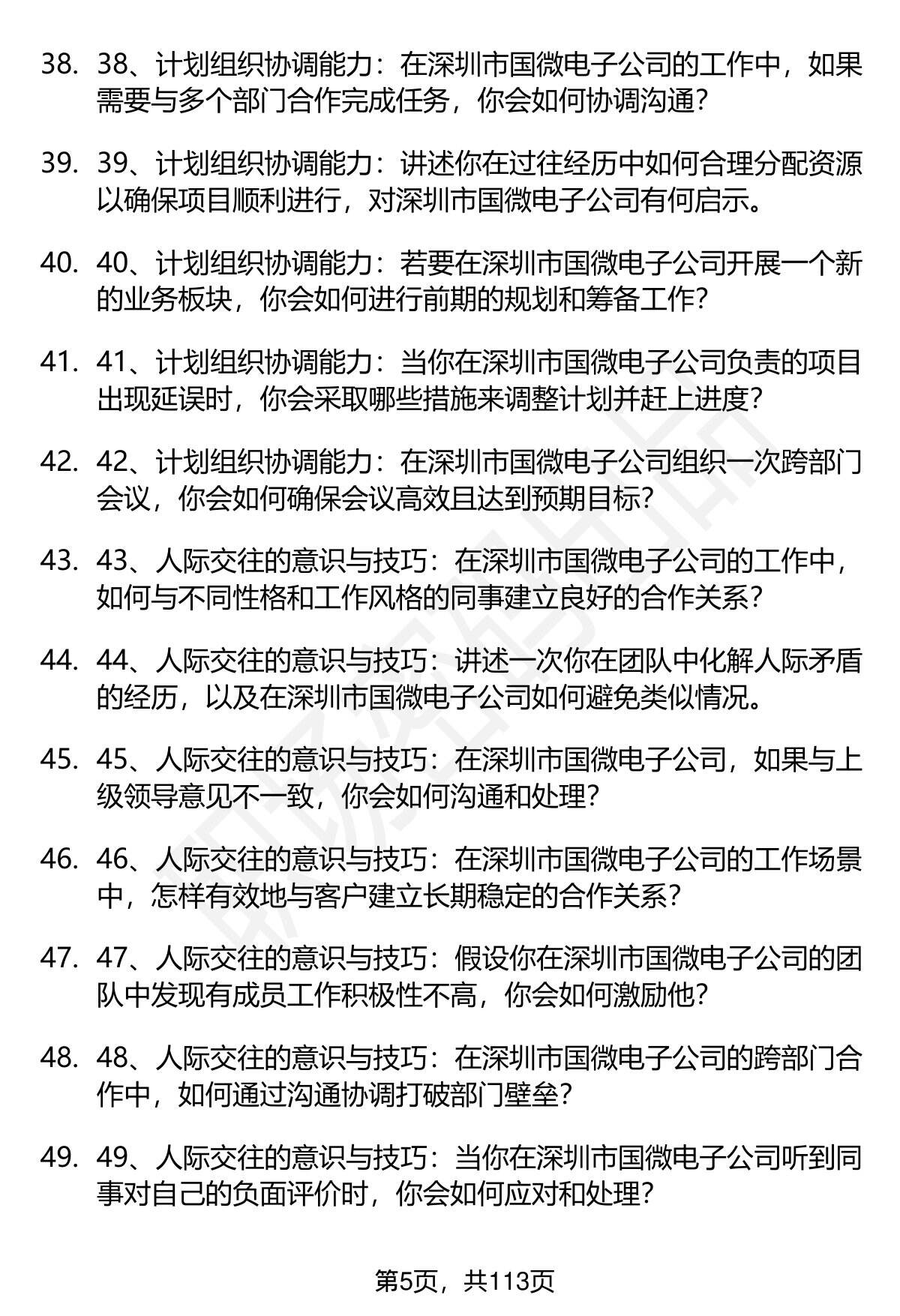 38. 38、计划组织协调能力：在深圳市国微电子公司的工作中，如果需要与多个部门合作完成任务，你会如何协调沟通？

39. 39、计划组织协调能力：讲述你在过往经历中如何合理分配资源以确保项目顺利进行，对深圳市国微电子公司有何启示。

40. 40、计划组织协调能力：若要在深圳市国微电子公司开展一个新的业务板块，你会如何进行前期的规划和筹备工作？

41. 41、计划组织协调能力：当你在深圳市国微电子公司负责的项目出现延误时，你会采取哪些措施来调整计划并赶上进度？

42. 42、计划组织协调能力：在深圳市国微电子公司组织一次跨部门会议，你会如何确保会议高效且达到预期目标？

43. 43、人际交往的意识与技巧：在深圳市国微电子公司的工作中，如何与不同性格和工作风格的同事建立良好的合作关系？

44. 44、人际交往的意识与技巧：讲述一次你在团队中化解人际矛盾的经历，以及在深圳市国微电子公司如何避免类似情况。

45. 45、人际交往的意识与技巧：在深圳市国微电子公司，如果与上级领导意见不一致，你会如何沟通和处理？

46. 46、人际交往的意识与技巧：在深圳市国微电子公司的工作场景中，怎样有效地与客户建立长期稳定的合作关系？

47. 47、人际交往的意识与技巧：假设你在深圳市国微电子公司的团队中发现有成员工作积极性不高，你会如何激励他？

48. 48、人际交往的意识与技巧：在深圳市国微电子公司的跨部门合作中，如何通过沟通协调打破部门壁垒？

49. 49、人际交往的意识与技巧：当你在深圳市国微电子公司听到同事对自己的负面评价时，你会如何应对和处理？

第5页，共113页